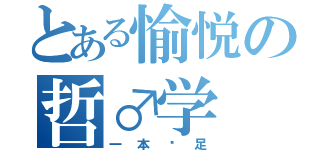 とある愉悦の哲♂学
一本・足